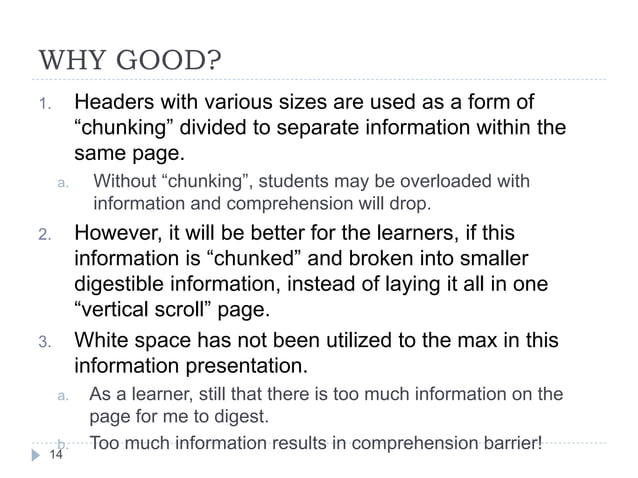 WHY GOOD?

1. Headers with various sizes are used as a form of “chunking” divided to separate information within the same page.

a. Without “chunking”, students may be overloaded with information and comprehension will drop.

2. However, it will be better for the learners, if this information is “chunked” and broken into smaller digestible information, instead of laying it all in one “vertical scroll” page.

3. White space has not been utilized to the max in this information presentation.

a. As a learner, still that there is too much information on the page for me to digest.

b. Too much information results in comprehension barrier!

14